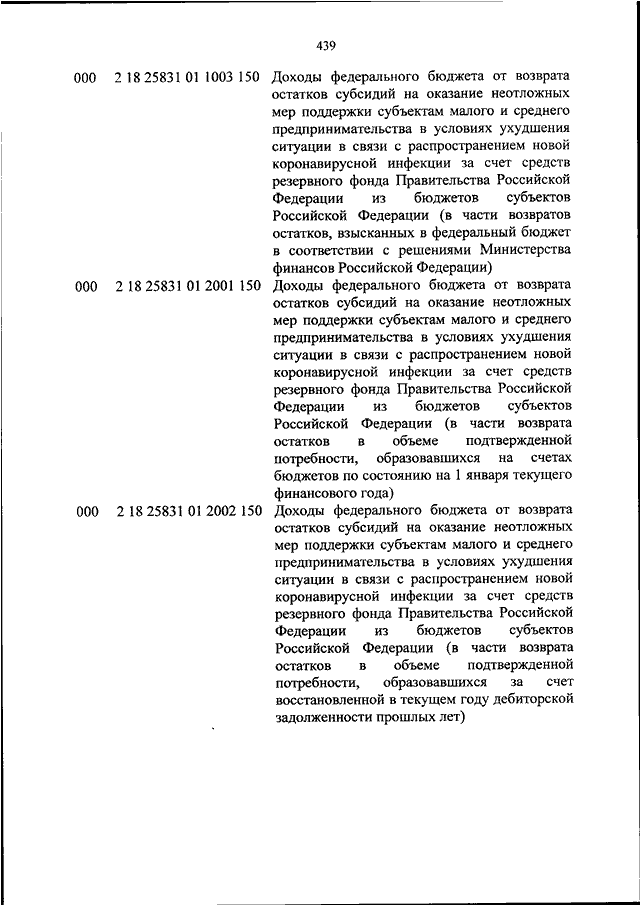 439

| | | |
|---|---|---|
| 000 | 2 18 25831 01 1003 150 | Доходы федерального бюджета от возврата остатков субсидий на оказание неотложных мер поддержки субъектам малого и среднего предпринимательства в условиях ухудшения ситуации в связи с распространением новой коронавирусной инфекции за счет средств резервного фонда Правительства Российской Федерации из бюджетов субъектов Российской Федерации (в части возвратов остатков, взысканных в федеральный бюджет в соответствии с решениями Министерства финансов Российской Федерации) |
| 000 | 2 18 25831 01 2001 150 | Доходы федерального бюджета от возврата остатков субсидий на оказание неотложных мер поддержки субъектам малого и среднего предпринимательства в условиях ухудшения ситуации в связи с распространением новой коронавирусной инфекции за счет средств резервного фонда Правительства Российской Федерации из бюджетов субъектов Российской Федерации (в части возврата остатков в объеме подтвержденной потребности, образовавшихся на счетах бюджетов по состоянию на 1 января текущего финансового года) |
| 000 | 2 18 25831 01 2002 150 | Доходы федерального бюджета от возврата остатков субсидий на оказание неотложных мер поддержки субъектам малого и среднего предпринимательства в условиях ухудшения ситуации в связи с распространением новой коронавирусной инфекции за счет средств резервного фонда Правительства Российской Федерации из бюджетов субъектов Российской Федерации (в части возврата остатков в объеме подтвержденной потребности, образовавшихся за счет восстановленной в текущем году дебиторской задолженности прошлых лет) |